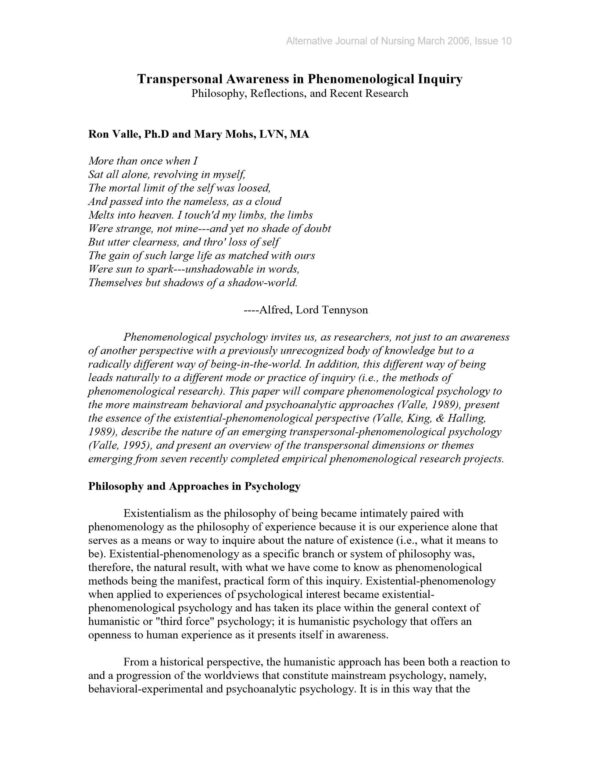 Alternative Journal of Nursing March 2006, Issue 10

Transpersonal Awareness in Phenomenological Inquiry
Philosophy, Reflections, and Recent Research

Ron Valle, Ph.D and Mary Mohs, LVN, MA

More than once when I
Sat all alone, revolving in myself,
The mortal limit of the self was loosed,
And passed into the nameless, as a cloud
Melts into heaven. I touch'd my limbs, the limbs
Were strange, not mine---and yet no shade of doubt
But utter clearness, and thro' loss of self
The gain of such large life as matched with ours
Were sun to spark---unshadowable in words,
Themselves but shadows of a shadow-world.

----Alfred, Lord Tennyson

Phenomenological psychology invites us, as researchers, not just to an awareness of another perspective with a previously unrecognized body of knowledge but to a radically different way of being-in-the-world. In addition, this different way of being leads naturally to a different mode or practice of inquiry (i.e., the methods of phenomenological research). This paper will compare phenomenological psychology to the more mainstream behavioral and psychoanalytic approaches (Valle, 1989), present the essence of the existential-phenomenological perspective (Valle, King, & Halling, 1989), describe the nature of an emerging transpersonal-phenomenological psychology (Valle, 1995), and present an overview of the transpersonal dimensions or themes emerging from seven recently completed empirical phenomenological research projects.

Philosophy and Approaches in Psychology

Existentialism as the philosophy of being became intimately paired with phenomenology as the philosophy of experience because it is our experience alone that serves as a means or way to inquire about the nature of existence (i.e., what it means to be). Existential-phenomenology as a specific branch or system of philosophy was, therefore, the natural result, with what we have come to know as phenomenological methods being the manifest, practical form of this inquiry. Existential-phenomenology when applied to experiences of psychological interest became existential-phenomenological psychology and has taken its place within the general context of humanistic or "third force" psychology; it is humanistic psychology that offers an openness to human experience as it presents itself in awareness.

From a historical perspective, the humanistic approach has been both a reaction to and a progression of the worldviews that constitute mainstream psychology, namely, behavioral-experimental and psychoanalytic psychology. It is in this way that the